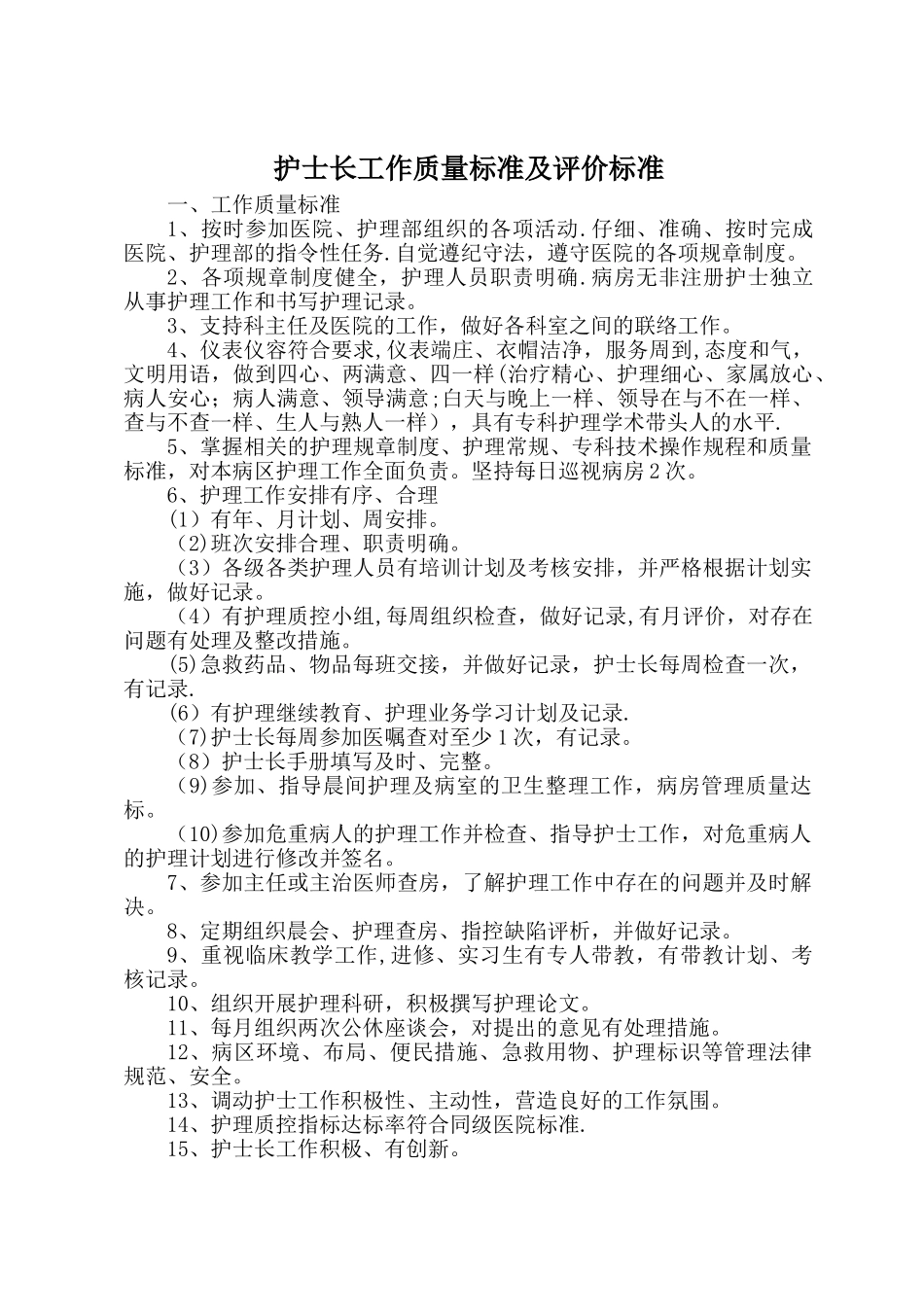 护士长工作质量标准及评价标准

一、工作质量标准

1、按时参加医院、护理部组织的各项活动.仔细、准确、按时完成医院、护理部的指令性任务.自觉遵纪守法，遵守医院的各项规章制度。

2、各项规章制度健全，护理人员职责明确.病房无非注册护士独立从事护理工作和书写护理记录。

3、支持科主任及医院的工作，做好各科室之间的联络工作。

4、仪表仪容符合要求,仪表端庄、衣帽洁净，服务周到,态度和气，文明用语，做到四心、两满意、四一样(治疗精心、护理细心、家属放心、病人安心；病人满意、领导满意;白天与晚上一样、领导在与不在一样、查与不查一样、生人与熟人一样），具有专科护理学术带头人的水平.

5、掌握相关的护理规章制度、护理常规、专科技术操作规程和质量标准，对本病区护理工作全面负责。坚持每日巡视病房2次。

6、护理工作安排有序、合理

（1）有年、月计划、周安排。

(2)班次安排合理、职责明确。

（3）各级各类护理人员有培训计划及考核安排，并严格根据计划实施，做好记录。

（4）有护理质控小组,每周组织检查，做好记录,有月评价，对存在问题有处理及整改措施。

(5)急救药品、物品每班交接，并做好记录，护士长每周检查一次，有记录.

（6）有护理继续教育、护理业务学习计划及记录.

(7)护士长每周参加医嘱查对至少1次，有记录。

（8）护士长手册填写及时、完整。

(9)参加、指导晨间护理及病室的卫生整理工作，病房管理质量达标。

(10)参加危重病人的护理工作并检查、指导护士工作，对危重病人的护理计划进行修改并签名。

7、参加主任或主治医师查房，了解护理工作中存在的问题并及时解决。

8、定期组织晨会、护理查房、指控缺陷评析，并做好记录。

9、重视临床教学工作,进修、实习生有专人带教，有带教计划、考核记录。

10、组织开展护理科研，积极撰写护理论文。

11、每月组织两次公休座谈会，对提出的意见有处理措施。

12、病区环境、布局、便民措施、急救用物、护理标识等管理法律规范、安全。

13、调动护士工作积极性、主动性，营造良好的工作氛围。

14、护理质控指标达标率符合同级医院标准.

15、护士长工作积极、有创新。